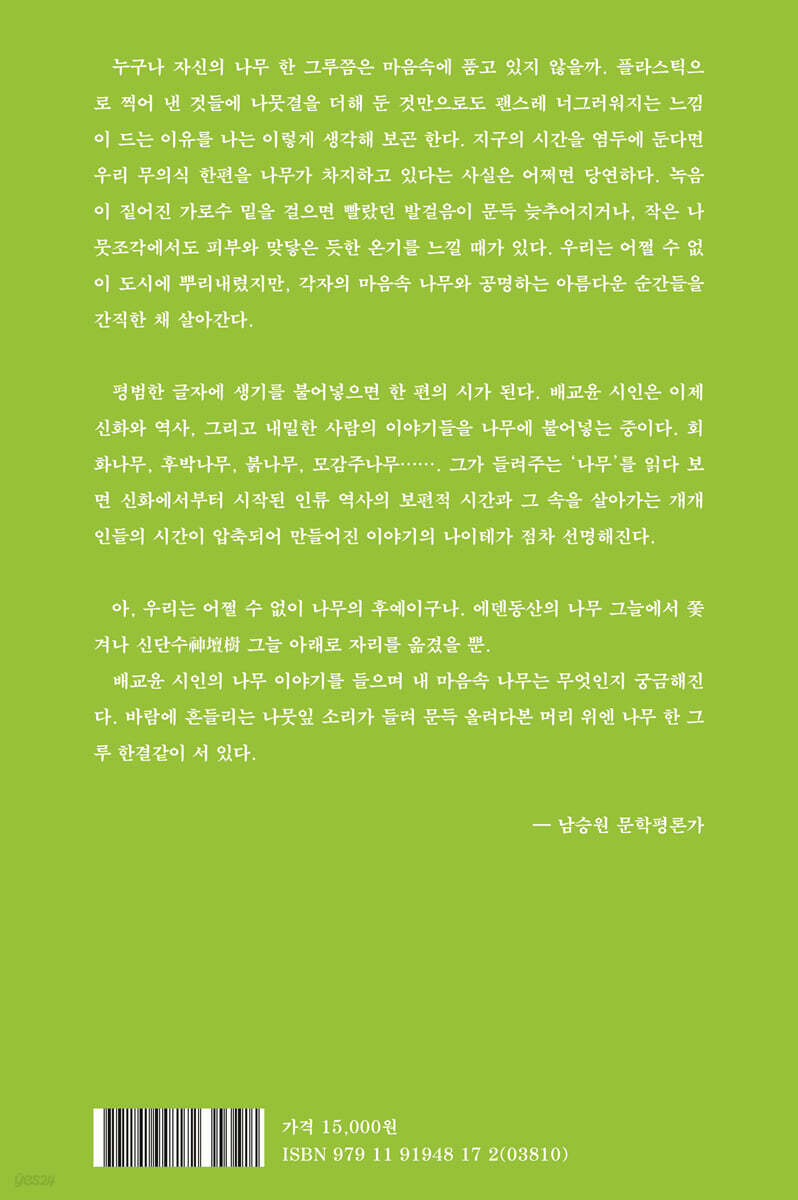 누구나 자신의 나무 한 그루쯤은 마음속에 품고 있지 않을까. 플라스틱으로 찍어 낸 것들에 나뭇결을 더해 둔 것만으로도 괜스레 너그러워지는 느낌이 드는 이유를 나는 이렇게 생각해 보곤 한다. 지구의 시간을 염두에 둔다면 우리 무의식 한편을 나무가 차지하고 있다는 사실은 어쩌면 당연하다. 녹음이 짙어진 가로수 밑을 걸으면 빨랐던 발걸음이 문득 늦추어지거나, 작은 나뭇조각에서도 피부와 맞닿은 듯한 온기를 느낄 때가 있다. 우리는 어쩔 수 없이 도시에 뿌리내렸지만, 각자의 마음속 나무와 공명하는 아름다운 순간들을 간직한 채 살아간다.

평범한 글자에 생기를 불어넣으면 한 편의 시가 된다. 배교윤 시인은 이제 신화와 역사, 그리고 내밀한 사람의 이야기들을 나무에 불어넣는 중이다. 회화나무, 후박나무, 붉나무, 모감주나무……. 그가 들려주는 '나무'를 읽다 보면 신화에서부터 시작된 인류 역사의 보편적 시간과 그 속을 살아가는 개개인들의 시간이 압축되어 만들어진 이야기의 나이테가 점차 선명해진다.

아, 우리는 어쩔 수 없이 나무의 후예이구나. 에덴동산의 나무 그늘에서 쫓겨나 신단수神壇樹 그늘 아래로 자리를 옮겼을 뿐.

배교윤 시인의 나무 이야기를 들으며 내 마음속 나무는 무엇인지 궁금해진다. 바람에 흔들리는 나뭇잎 소리가 들려 문득 올려다본 머리 위엔 나무 한 그루 한결같이 서 있다.

— 남승원 문학평론가

가격 15,000원
ISBN 979 11 91948 17 2(03810)

yes24